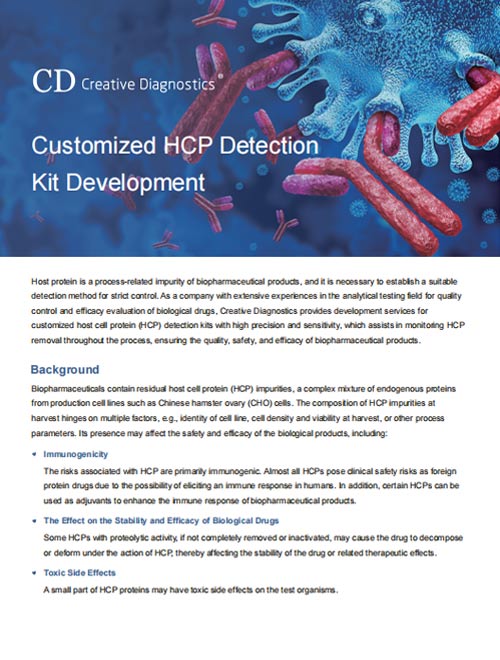 CD Creative Diagnostics®

Customized HCP Detection Kit Development

Host protein is a process-related impurity of biopharmaceutical products, and it is necessary to establish a suitable detection method for strict control. As a company with extensive experiences in the analytical testing field for quality control and efficacy evaluation of biological drugs, Creative Diagnostics provides development services for customized host cell protein (HCP) detection kits with high precision and sensitivity, which assists in monitoring HCP removal throughout the process, ensuring the quality, safety, and efficacy of biopharmaceutical products.

Background

Biopharmaceuticals contain residual host cell protein (HCP) impurities, a complex mixture of endogenous proteins from production cell lines such as Chinese hamster ovary (CHO) cells. The composition of HCP impurities at harvest hinges on multiple factors, e.g., identity of cell line, cell density and viability at harvest, or other process parameters. Its presence may affect the safety and efficacy of the biological products, including:

• Immunogenicity

The risks associated with HCP are primarily immunogenic. Almost all HCPs pose clinical safety risks as foreign protein drugs due to the possibility of eliciting an immune response in humans. In addition, certain HCPs can be used as adjuvants to enhance the immune response of biopharmaceutical products.

• The Effect on the Stability and Efficacy of Biological Drugs

Some HCPs with proteolytic activity, if not completely removed or inactivated, may cause the drug to decompose or deform under the action of HCP, thereby affecting the stability of the drug or related therapeutic effects.

• Toxic Side Effects

A small part of HCP proteins may have toxic side effects on the test organisms.